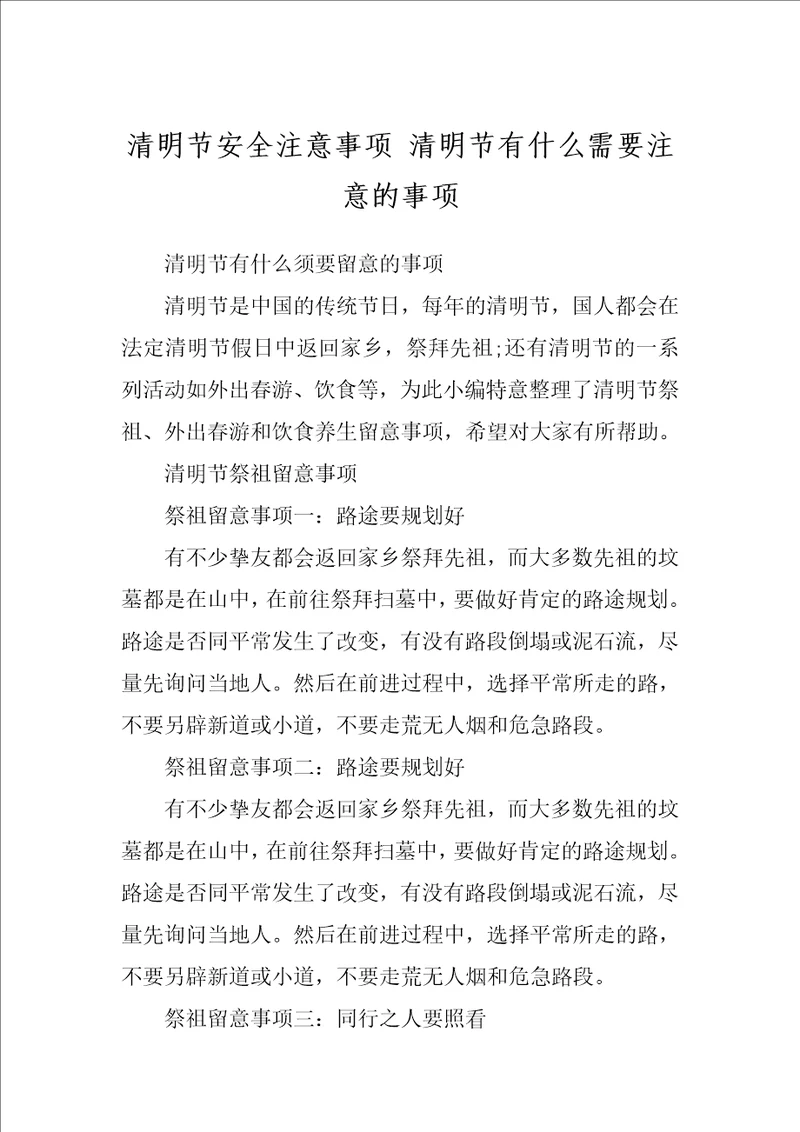 清明节安全注意事项 清明节有什么需要注意的事项

清明节有什么须要留意的事项

清明节是中国的传统节日，每年的清明节，国人都会在法定清明节假日中返回家乡，祭拜先祖;还有清明节的一系列活动如外出春游、饮食等，为此小编特意整理了清明节祭祖、外出春游和饮食养生留意事项，希望对大家有所帮助。

清明节祭祖留意事项

祭祖留意事项一：路途要规划好

有不少挚友都会返回家乡祭拜先祖，而大多数先祖的坟墓都是在山中，在前往祭拜扫墓中，要做好肯定的路途规划。路途是否同平常发生了改变，有没有路段倒塌或泥石流，尽量先询问当地人。然后在前进过程中，选择平常所走的路，不要另辟新道或小道，不要走荒无人烟和危急路段。

祭祖留意事项二：路途要规划好

有不少挚友都会返回家乡祭拜先祖，而大多数先祖的坟墓都是在山中，在前往祭拜扫墓中，要做好肯定的路途规划。路途是否同平常发生了改变，有没有路段倒塌或泥石流，尽量先询问当地人。然后在前进过程中，选择平常所走的路，不要另辟新道或小道，不要走荒无人烟和危急路段。

祭祖留意事项三：同行之人要照看